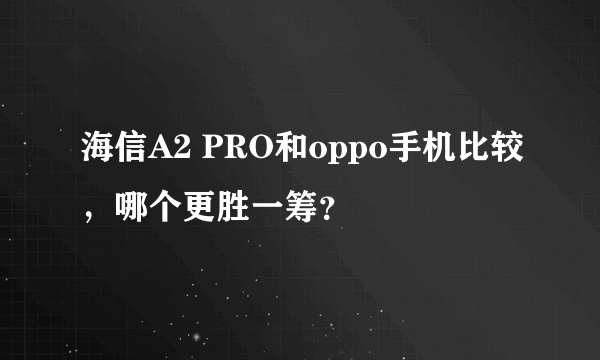 海信A2 PRO和oppo手机比较，哪个更胜一筹?